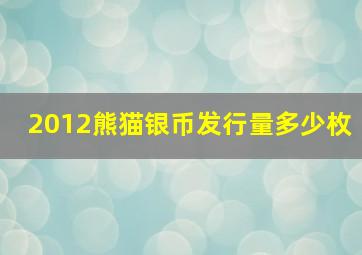 2012熊猫银币发行量多少枚